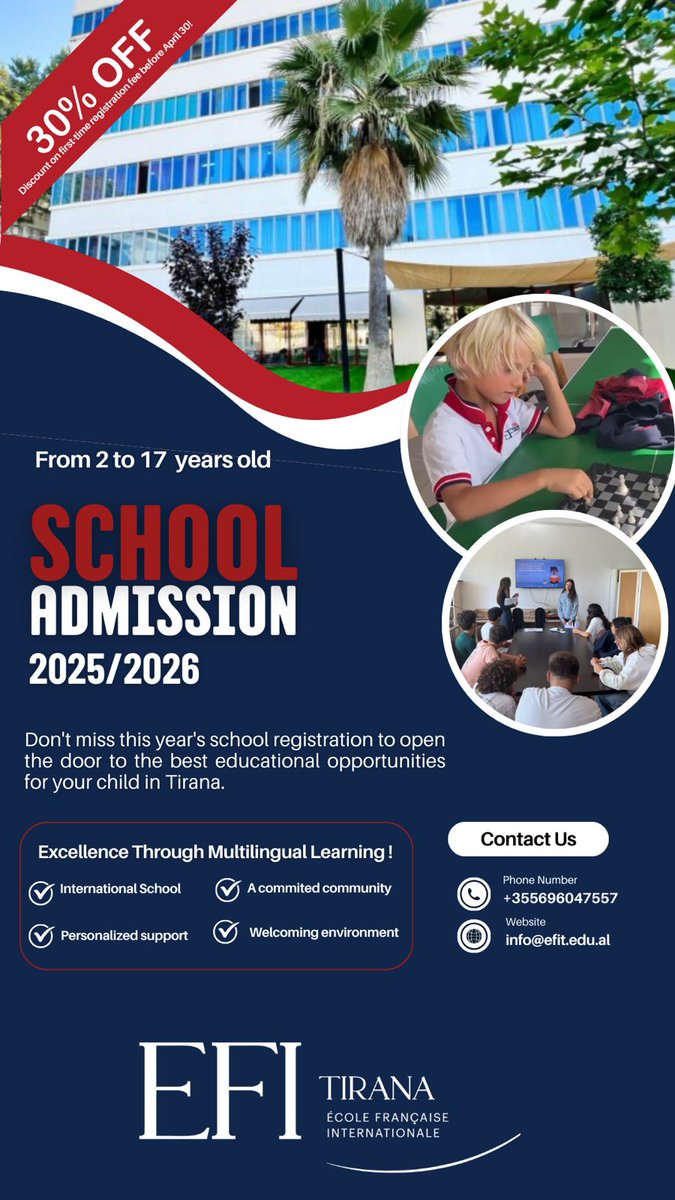 30% OFF
Discount on first-time registration fee before April 30!

From 2 to 17 years old

SCHOOL ADMISSION 2025/2026

Don't miss this year's school registration to open the door to the best educational opportunities for your child in Tirana.

Excellence Through Multilingual Learning !

International School
A commited community
Personalized support
Welcoming environment

Contact Us

Phone Number
+355696047557

Website
info@efit.edu.al

EFI TIRANA
ÉCOLE FRANÇAISE INTERNATIONALE